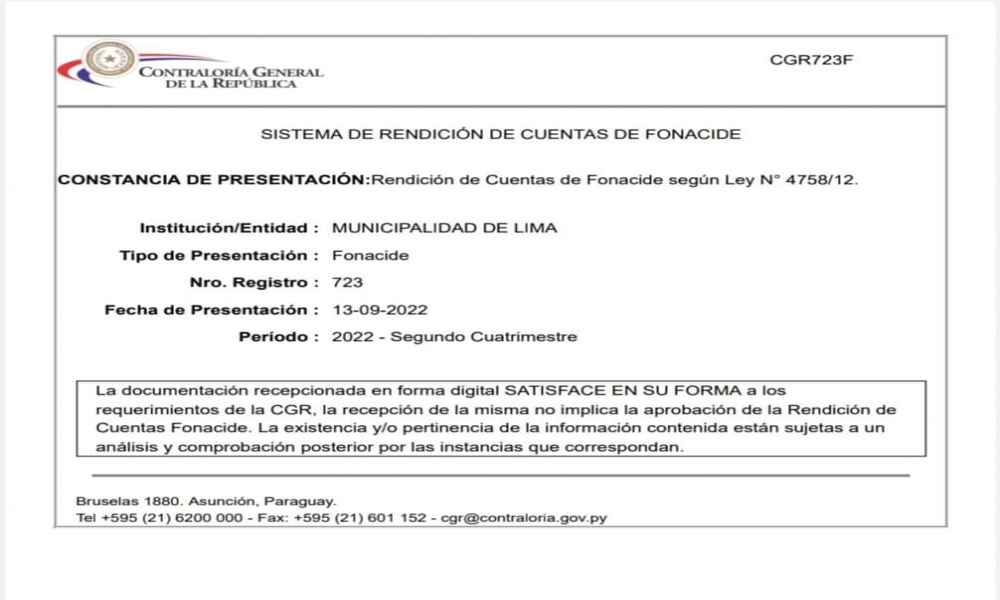 CONTRALORÍA GENERAL DE LA REPÚBLICA

CGR723F

SISTEMA DE RENDICIÓN DE CUENTAS DE FONACIDE

CONSTANCIA DE PRESENTACIÓN:Rendición de Cuentas de Fonacide según Ley N° 4758/12.

Institución/Entidad : MUNICIPALIDAD DE LIMA
Tipo de Presentación : Fonacide
Nro. Registro : 723
Fecha de Presentación : 13-09-2022
Período : 2022 - Segundo Cuatrimestre

La documentación recepcionada en forma digital SATISFACE EN SU FORMA a los requerimientos de la CGR, la recepción de la misma no implica la aprobación de la Rendición de Cuentas Fonacide. La existencia y/o pertinencia de la información contenida están sujetas a un análisis y comprobación posterior por las instancias que correspondan.

Bruselas 1880. Asunción, Paraguay.
Tel +595 (21) 6200 000 - Fax: +595 (21) 601 152 - cgr@contraloria.gov.py